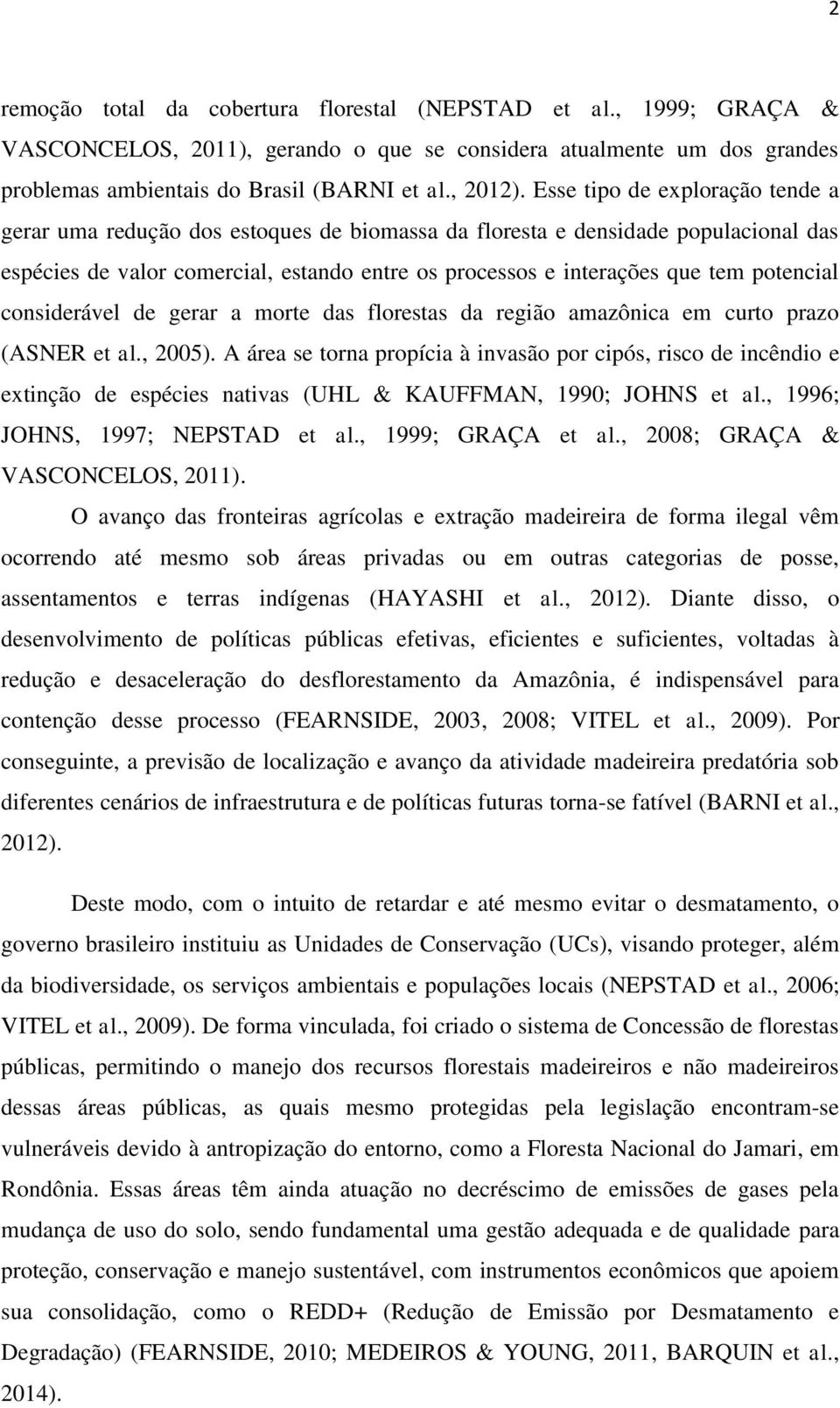 2

remoção total da cobertura florestal (NEPSTAD et al., 1999; GRAÇA & VASCONCELOS, 2011), gerando o que se considera atualmente um dos grandes problemas ambientais do Brasil (BARNI et al., 2012). Esse tipo de exploração tende a gerar uma redução dos estoques de biomassa da floresta e densidade populacional das espécies de valor comercial, estando entre os processos e interações que tem potencial considerável de gerar a morte das florestas da região amazônica em curto prazo (ASNER et al., 2005). A área se torna propícia à invasão por cipós, risco de incêndio e extinção de espécies nativas (UHL & KAUFFMAN, 1990; JOHNS et al., 1996; JOHNS, 1997; NEPSTAD et al., 1999; GRAÇA et al., 2008; GRAÇA & VASCONCELOS, 2011).

O avanço das fronteiras agrícolas e extração madeireira de forma ilegal vêm ocorrendo até mesmo sob áreas privadas ou em outras categorias de posse, assentamentos e terras indígenas (HAYASHI et al., 2012). Diante disso, o desenvolvimento de políticas públicas efetivas, eficientes e suficientes, voltadas à redução e desaceleração do desflorestamento da Amazônia, é indispensável para contenção desse processo (FEARNSIDE, 2003, 2008; VITEL et al., 2009). Por conseguinte, a previsão de localização e avanço da atividade madeireira predatória sob diferentes cenários de infraestrutura e de políticas futuras torna-se fatível (BARNI et al., 2012).

Deste modo, com o intuito de retardar e até mesmo evitar o desmatamento, o governo brasileiro instituiu as Unidades de Conservação (UCs), visando proteger, além da biodiversidade, os serviços ambientais e populações locais (NEPSTAD et al., 2006; VITEL et al., 2009). De forma vinculada, foi criado o sistema de Concessão de florestas públicas, permitindo o manejo dos recursos florestais madeireiros e não madeireiros dessas áreas públicas, as quais mesmo protegidas pela legislação encontram-se vulneráveis devido à antropização do entorno, como a Floresta Nacional do Jamari, em Rondônia. Essas áreas têm ainda atuação no decréscimo de emissões de gases pela mudança de uso do solo, sendo fundamental uma gestão adequada e de qualidade para proteção, conservação e manejo sustentável, com instrumentos econômicos que apoiem sua consolidação, como o REDD+ (Redução de Emissão por Desmatamento e Degradação) (FEARNSIDE, 2010; MEDEIROS & YOUNG, 2011, BARQUIN et al., 2014).